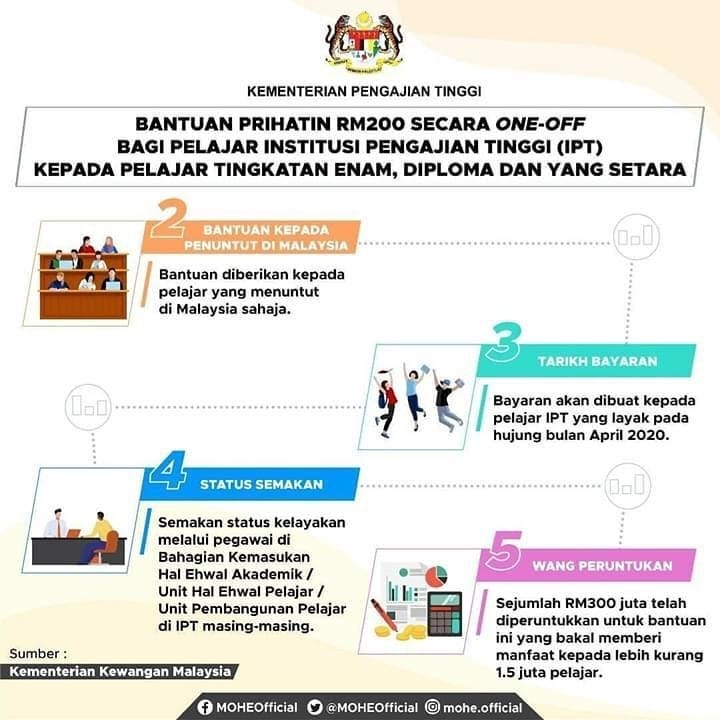 KEMENTERIAN PENGAJIAN TINGGI

BANTUAN PRIHATIN RM200 SECARA ONE-OFF BAGI PELAJAR INSTITUSI PENGAJIAN TINGGI (IPT) KEPADA PELAJAR TINGKATAN ENAM, DIPLOMA DAN YANG SETARA

2 BANTUAN KEPADA PENUNTUT DI MALAYSIA

Bantuan diberikan kepada pelajar yang menuntut di Malaysia sahaja.

3 TARIKH BAYARAN

Bayaran akan dibuat kepada pelajar IPT yang layak pada hujung bulan April 2020.

4 STATUS SEMAKAN

Semakan status kelayakan melalui pegawai di Bahagian Kemasukan Hal Ehwal Akademik / Unit Hal Ehwal Pelajar / Unit Pembangunan Pelajar di IPT masing-masing.

5 WANG PERUNTUKAN

Sejumlah RM300 juta telah diperuntukkan untuk bantuan ini yang bakal memberi manfaat kepada lebih kurang 1.5 juta pelajar.

Sumber :
Kementerian Kewangan Malaysia

MOHEOfficial @MOHEOfficial mohe.official